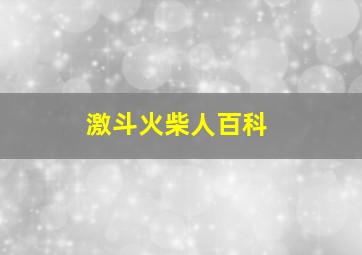 激斗火柴人百科